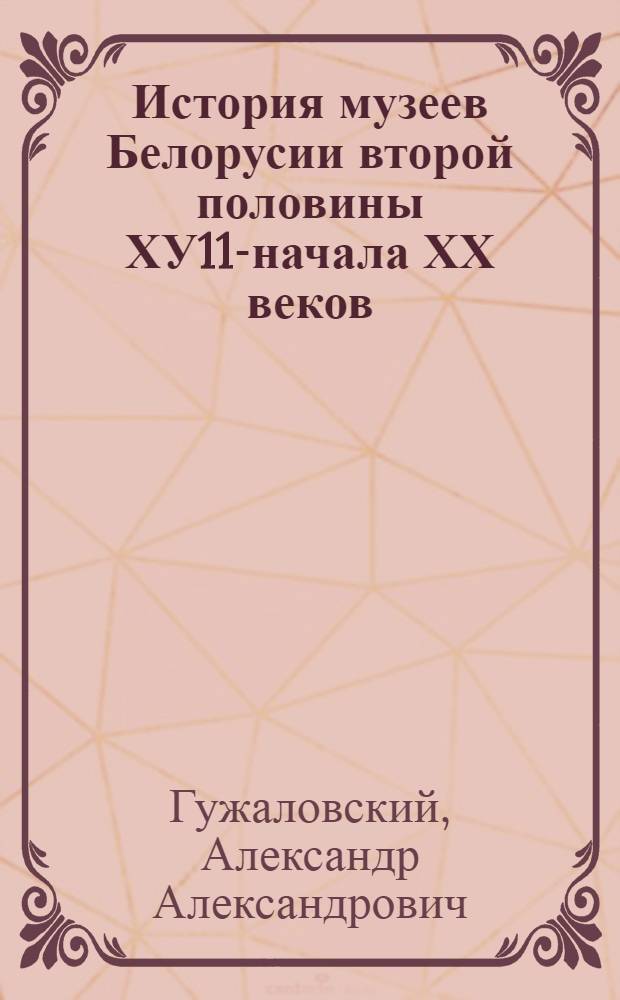 История музеев Белорусии второй половины ХУ11-начала ХХ веков

Гужаловский, Александр Александрович